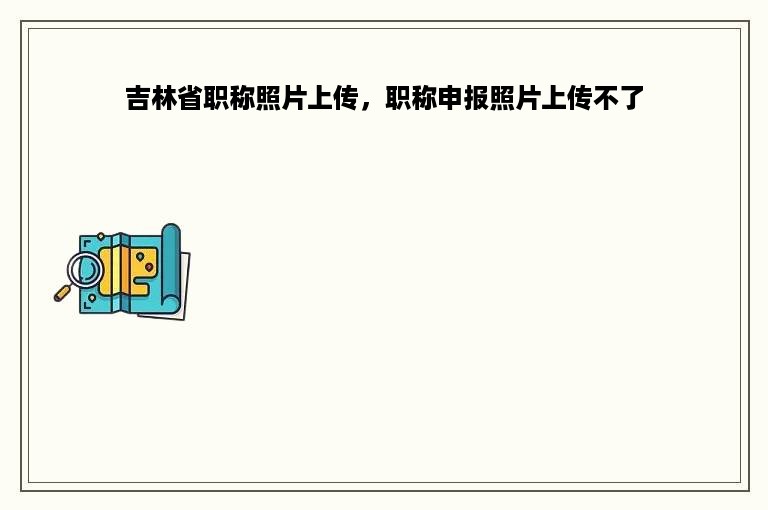 吉林省职称照片上传，职称申报照片上传不了